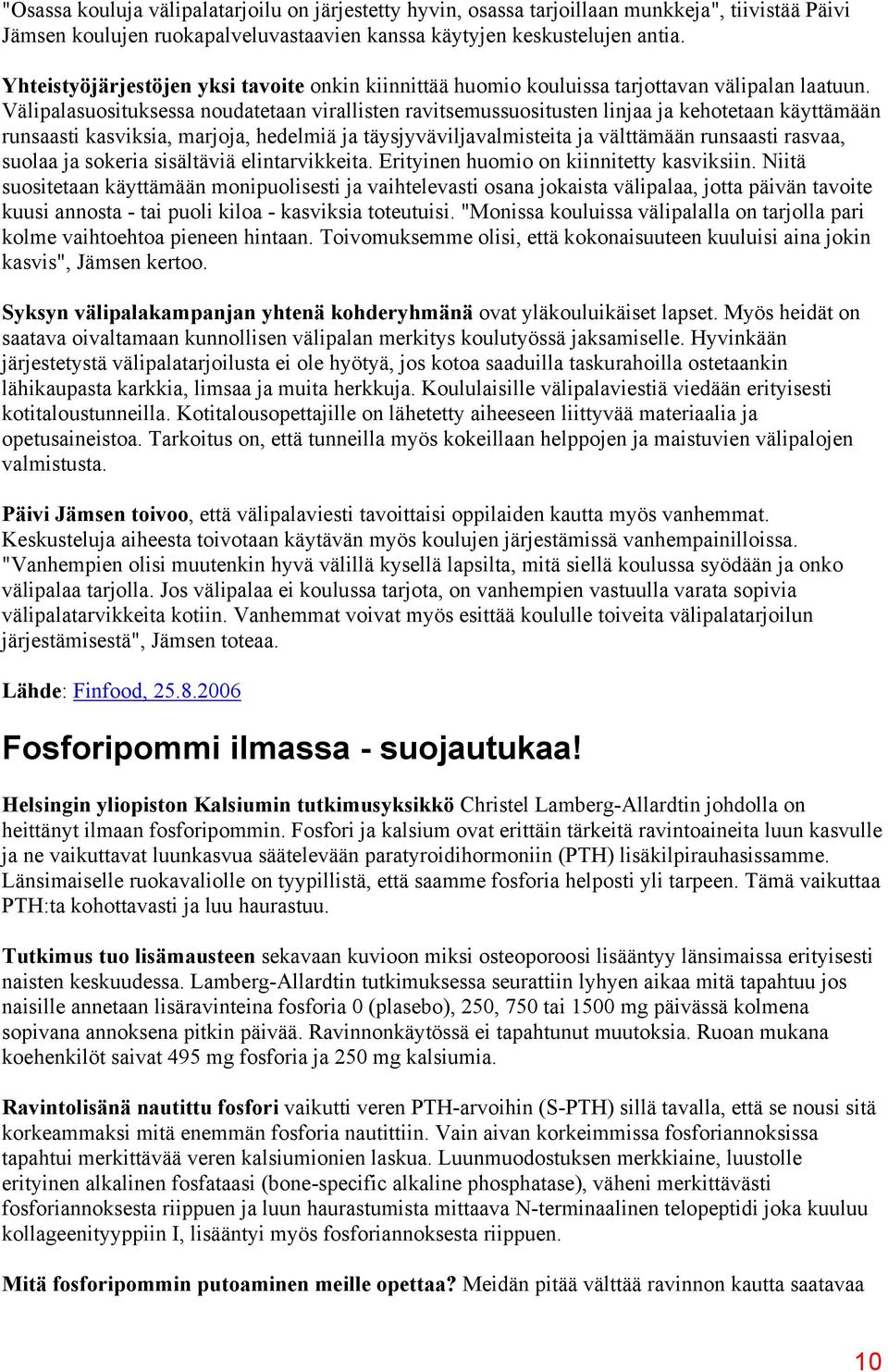 "Osassa kouluja välipalatarjoilu on järjestetty hyvin, osassa tarjoillaan munkkeja", tiivistää Päivi Jämsen koulujen ruokapalveluvastaavien kanssa käytyjen keskustelujen antia.

Yhteistyöjärjestöjen yksi tavoite onkin kiinnittää huomio kouluissa tarjottavan välipalan laatuun. Välipalasuosituksessa noudatetaan virallisten ravitsemussuositusten linjaa ja kehotetaan käyttämään runsaasti kasviksia, marjoja, hedelmiä ja täysjyväviljavalmisteita ja välttämään runsaasti rasvaa, suolaa ja sokeria sisältäviä elintarvikkeita. Erityinen huomio on kiinnitetty kasviksiin. Niitä suositetaan käyttämään monipuolisesti ja vaihtelevasti osana jokaista välipalaa, jotta päivän tavoite kuusi annosta - tai puoli kiloa - kasviksia toteutuisi. "Monissa kouluissa välipalalla on tarjolla pari kolme vaihtoehtoa pieneen hintaan. Toivomuksemme olisi, että kokonaisuuteen kuuluisi aina jokin kasvis", Jämsen kertoo.

Syksyn välipalakampanjan yhtenä kohderyhmänä ovat yläkouluikäiset lapset. Myös heidät on saatava oivaltamaan kunnollisen välipalan merkitys koulutyössä jaksamiselle. Hyvinkään järjestetystä välipalatarjoilusta ei ole hyötyä, jos kotoa saaduilla taskurahoilla ostetaankin lähikaupasta karkkia, limsaa ja muita herkkuja. Koululaisille välipalaviestiä viedään erityisesti kotitaloustunneilla. Kotitalousopettajille on lähetetty aiheeseen liittyvää materiaalia ja opetusaineistoa. Tarkoitus on, että tunneilla myös kokeillaan helppojen ja maistuvien välipalojen valmistusta.

Päivi Jämsen toivoo, että välipalaviesti tavoittaisi oppilaiden kautta myös vanhemmat. Keskusteluja aiheesta toivotaan käytävän myös koulujen järjestämissä vanhempainilloissa. "Vanhempien olisi muutenkin hyvä välillä kysellä lapsilta, mitä siellä koulussa syödään ja onko välipalaa tarjolla. Jos välipalaa ei koulussa tarjota, on vanhempien vastuulla varata sopivia välipalatarvikkeita kotiin. Vanhemmat voivat myös esittää koululle toiveita välipalatarjoilun järjestämisestä", Jämsen toteaa.

Lähde: Finfood, 25.8.2006

Fosforipommi ilmassa - suojautukaa!

Helsingin yliopiston Kalsiumin tutkimusyksikkö Christel Lamberg-Allardtin johdolla on heittänyt ilmaan fosforipommin. Fosfori ja kalsium ovat erittäin tärkeitä ravintoaineita luun kasvulle ja ne vaikuttavat luunkasvua säätelevään paratyroidihormoniin (PTH) lisäkilpirauhasissamme. Länsimaiselle ruokavaliolle on tyypillistä, että saamme fosforia helposti yli tarpeen. Tämä vaikuttaa PTH:ta kohottavasti ja luu haurastuu.

Tutkimus tuo lisämausteen sekavaan kuvioon miksi osteoporoosi lisääntyy länsimaissa erityisesti naisten keskuudessa. Lamberg-Allardtin tutkimuksessa seurattiin lyhyen aikaa mitä tapahtuu jos naisille annetaan lisäravinteina fosforia 0 (plasebo), 250, 750 tai 1500 mg päivässä kolmena sopivana annoksena pitkin päivää. Ravinnonkäytössä ei tapahtunut muutoksia. Ruoan mukana koehenkilöt saivat 495 mg fosforia ja 250 mg kalsiumia.

Ravintolisänä nautittu fosfori vaikutti veren PTH-arvoihin (S-PTH) sillä tavalla, että se nousi sitä korkeammaksi mitä enemmän fosforia nautittiin. Vain aivan korkeimmissa fosforiannoksissa tapahtui merkittävää veren kalsiumionien laskua. Luunmuodostuksen merkkiaine, luustolle erityinen alkalinen fosfataasi (bone-specific alkaline phosphatase), väheni merkittävästi fosforiannoksesta riippuen ja luun haurastumista mittaava N-terminaalinen telopeptidi joka kuuluu kollageenityyppiin I, lisääntyi myös fosforiannoksesta riippuen.

Mitä fosforipommin putoaminen meille opettaa? Meidän pitää välttää ravinnon kautta saatavaa

10